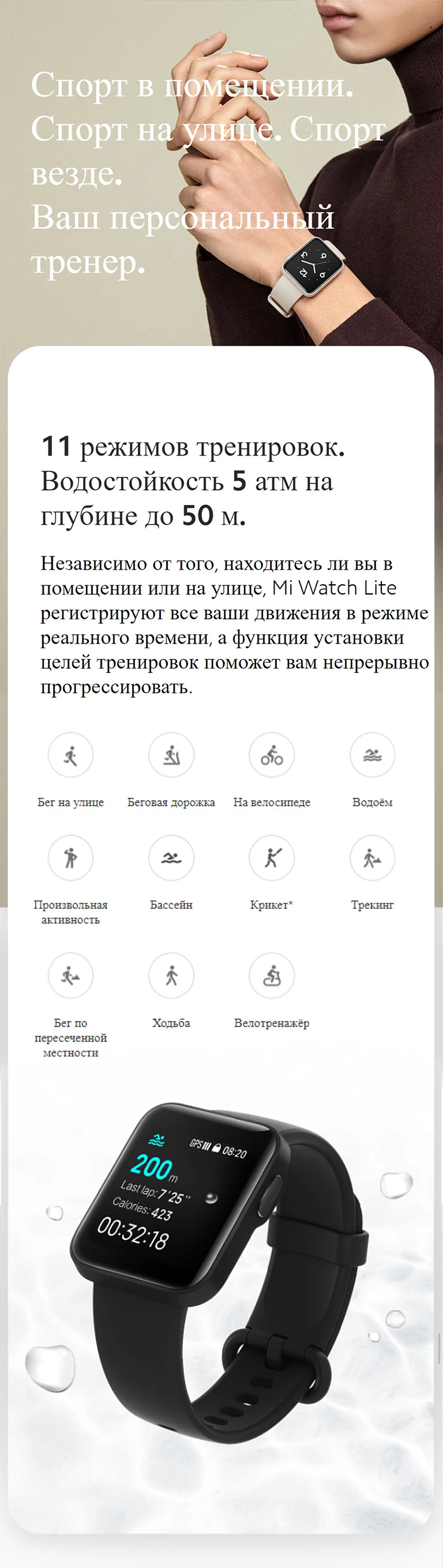 Спорт в помещении. Спорт на улице. Спорт везде.
Ваш персональный тренер.

11 режимов тренировок. Водостойкость 5 атм на глубине до 50 м.

Независимо от того, находитесь ли вы в помещении или на улице, Mi Watch Lite регистрируют все ваши движения в режиме реального времени, а функция установки целей тренировок поможет вам непрерывно прогрессировать.

Бег на улице
Беговая дорожка
На велосипеде
Водоём
Произвольная активность
Бассейн
Крикет*
Трекинг
Бег по пересеченной местности
Ходьба
Велотренажёр

GPS 08:20
200 m
Last lap: 7'25"
Calories: 423
00:32:18